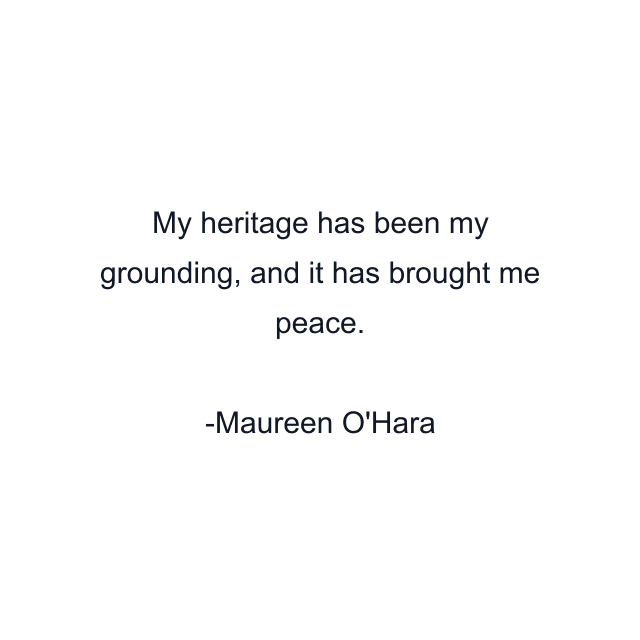 My heritage has been my grounding, and it has brought me peace.

-Maureen O'Hara